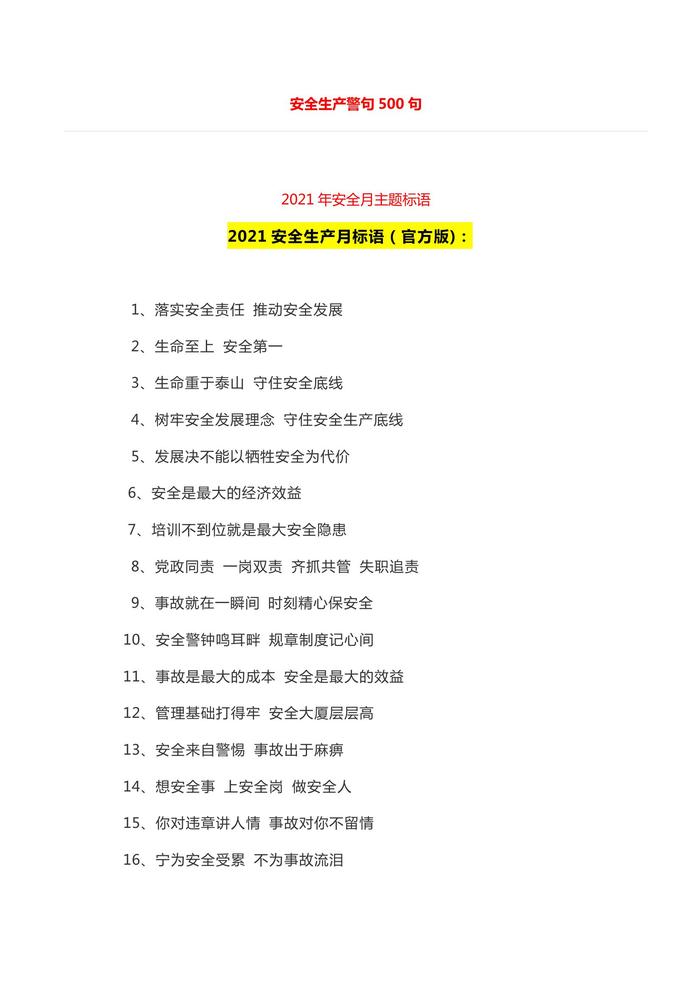 安全生产警句 500 句

2021 年安全月主题标语

2021 安全生产月标语（官方版）:

1、落实安全责任 推动安全发展

2、生命至上 安全第一

3、生命重于泰山 守住安全底线

4、树牢安全发展理念 守住安全生产底线

5、发展决不能以牺牲安全为代价

6、安全是最大的经济效益

7、培训不到位就是最大安全隐患

8、党政同责 一岗双责 齐抓共管 失职追责

9、事故就在一瞬间 时刻精心保安全

10、安全警钟鸣耳畔 规章制度记心间

11、事故是最大的成本 安全是最大的效益

12、管理基础打得牢 安全大厦层层高

13、安全来自警惕 事故出于麻痹

14、想安全事 上安全岗 做安全人

15、你对违章讲人情 事故对你不留情

16、宁为安全受累 不为事故流泪